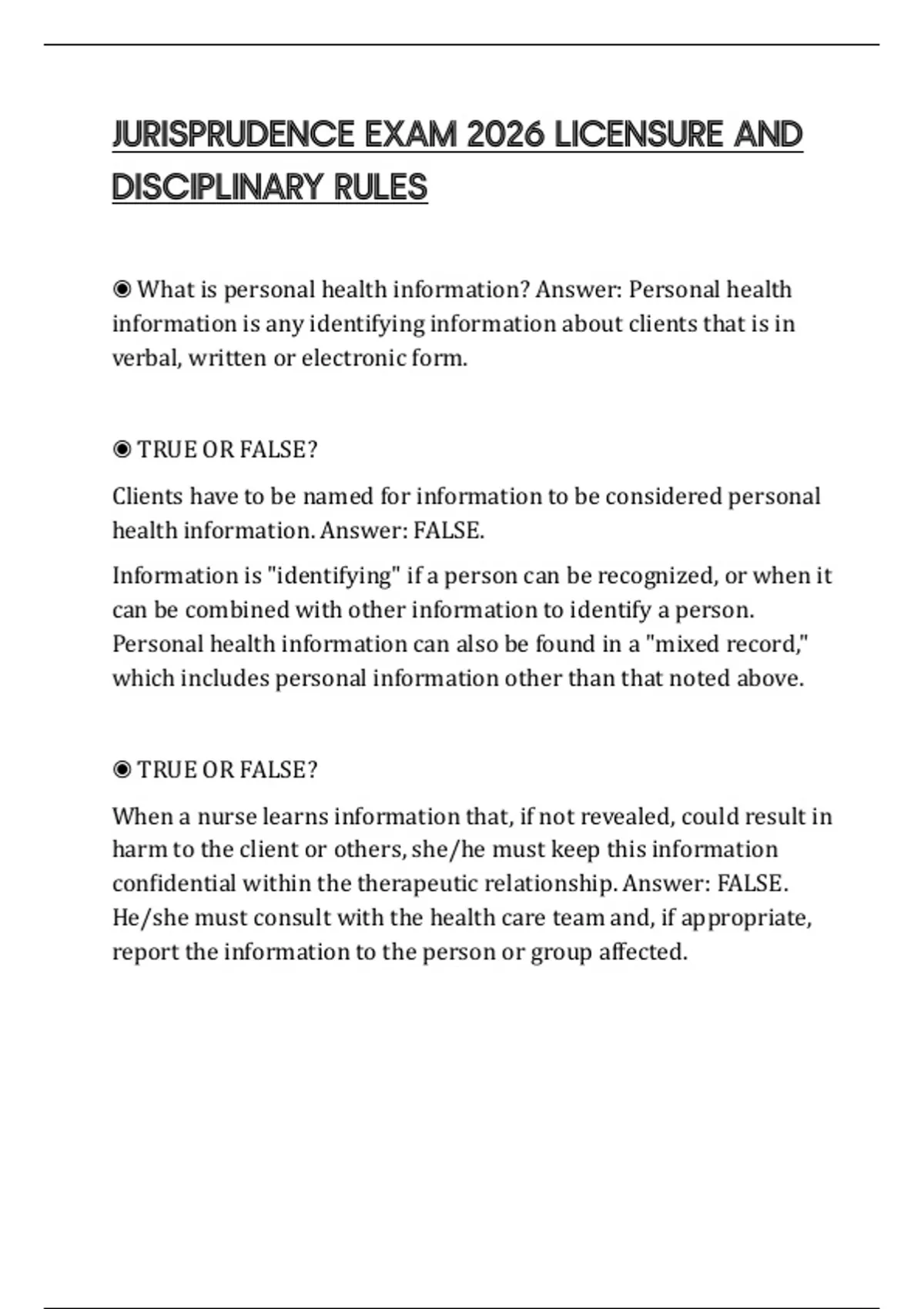 JURISPRUDENCE EXAM 2026 LICENSURE AND DISCIPLINARY RULES

◉ What is personal health information? Answer: Personal health information is any identifying information about clients that is in verbal, written or electronic form.

◉ TRUE OR FALSE?

Clients have to be named for information to be considered personal health information. Answer: FALSE.

Information is "identifying" if a person can be recognized, or when it can be combined with other information to identify a person. Personal health information can also be found in a "mixed record," which includes personal information other than that noted above.

◉ TRUE OR FALSE?

When a nurse learns information that, if not revealed, could result in harm to the client or others, she/he must keep this information confidential within the therapeutic relationship. Answer: FALSE. He/she must consult with the health care team and, if appropriate, report the information to the person or group affected.